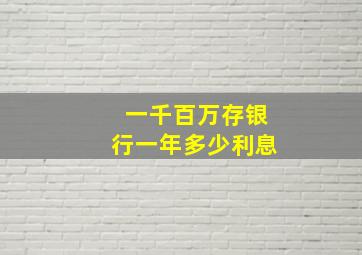 一千百万存银行一年多少利息